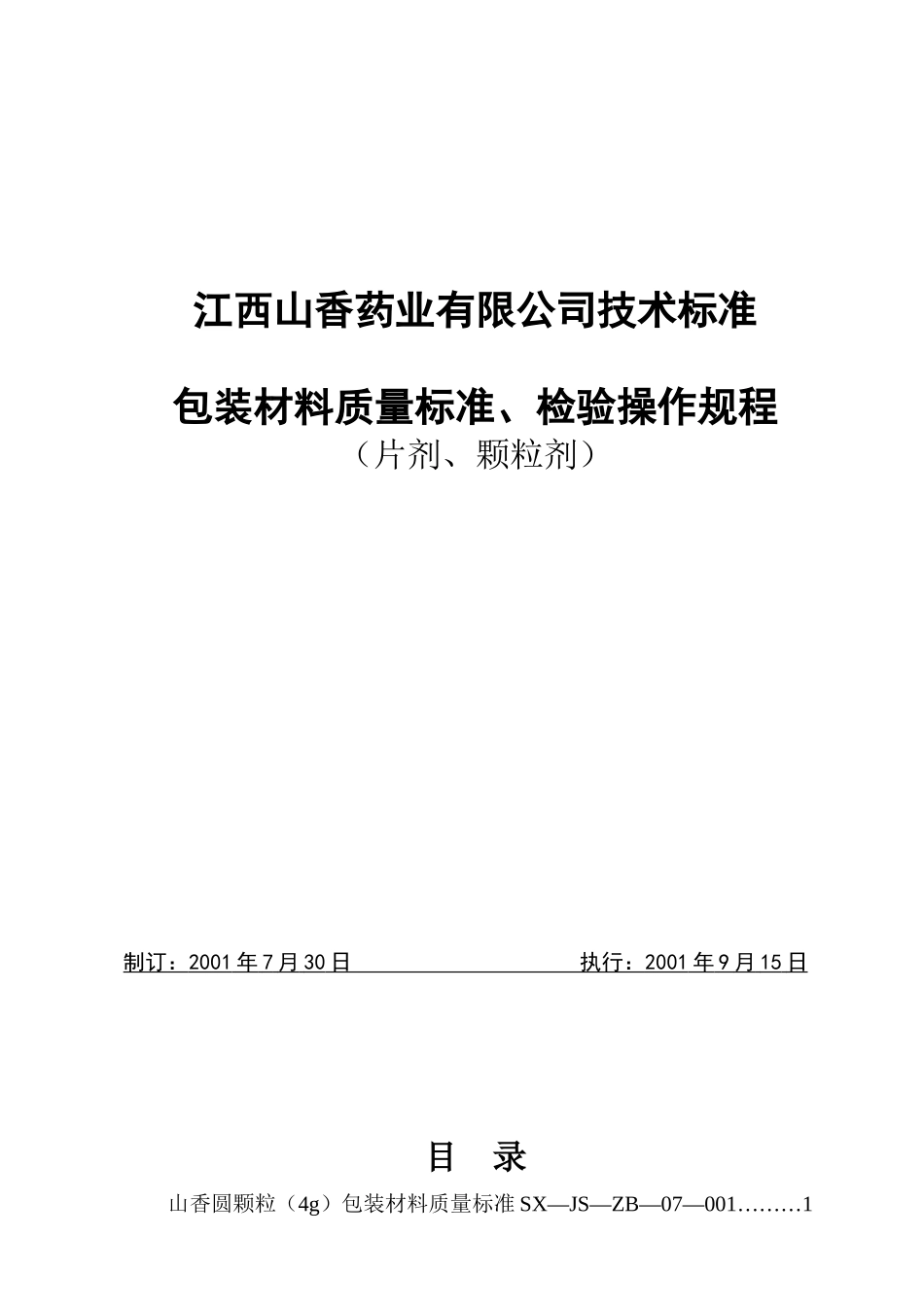 江西山香药业有限公司技术标准

包装材料质量标准、检验操作规程
（片剂、颗粒剂）

制订：2001年7月30日　　　　　　　执行：2001年9月15日

目　录

山香圆颗粒（4g）包装材料质量标准 SX—JS—ZB—07—001………1